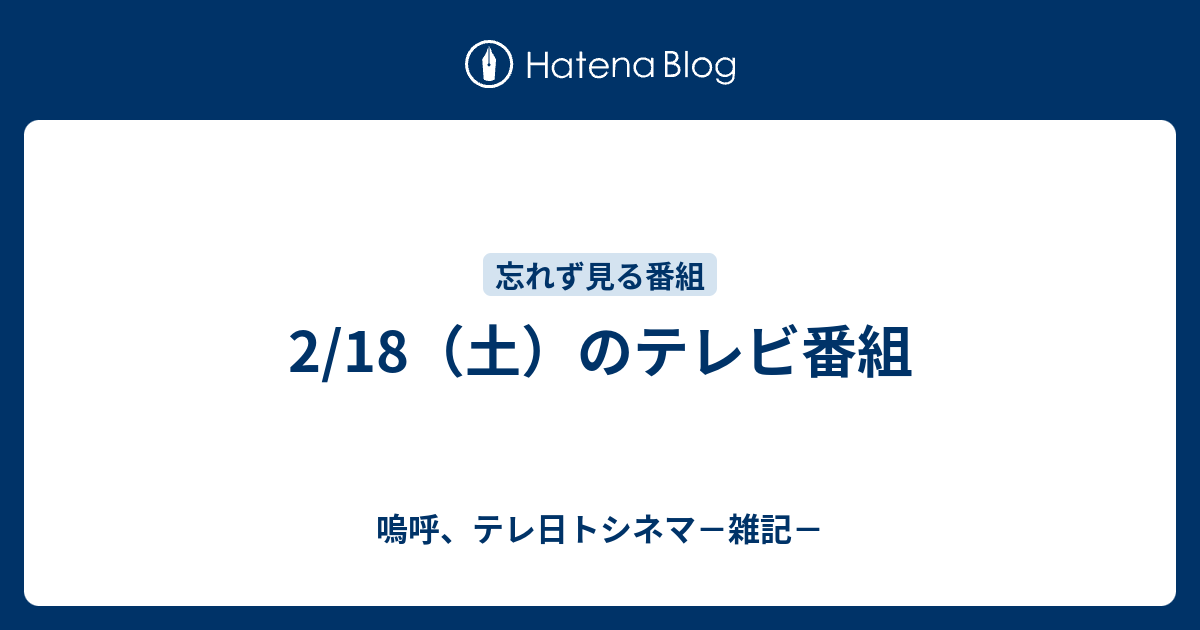 Hatena Blog

忘れず見る番組

2/18（土）のテレビ番組

嗚呼、テレ日トシネマ－雑記－